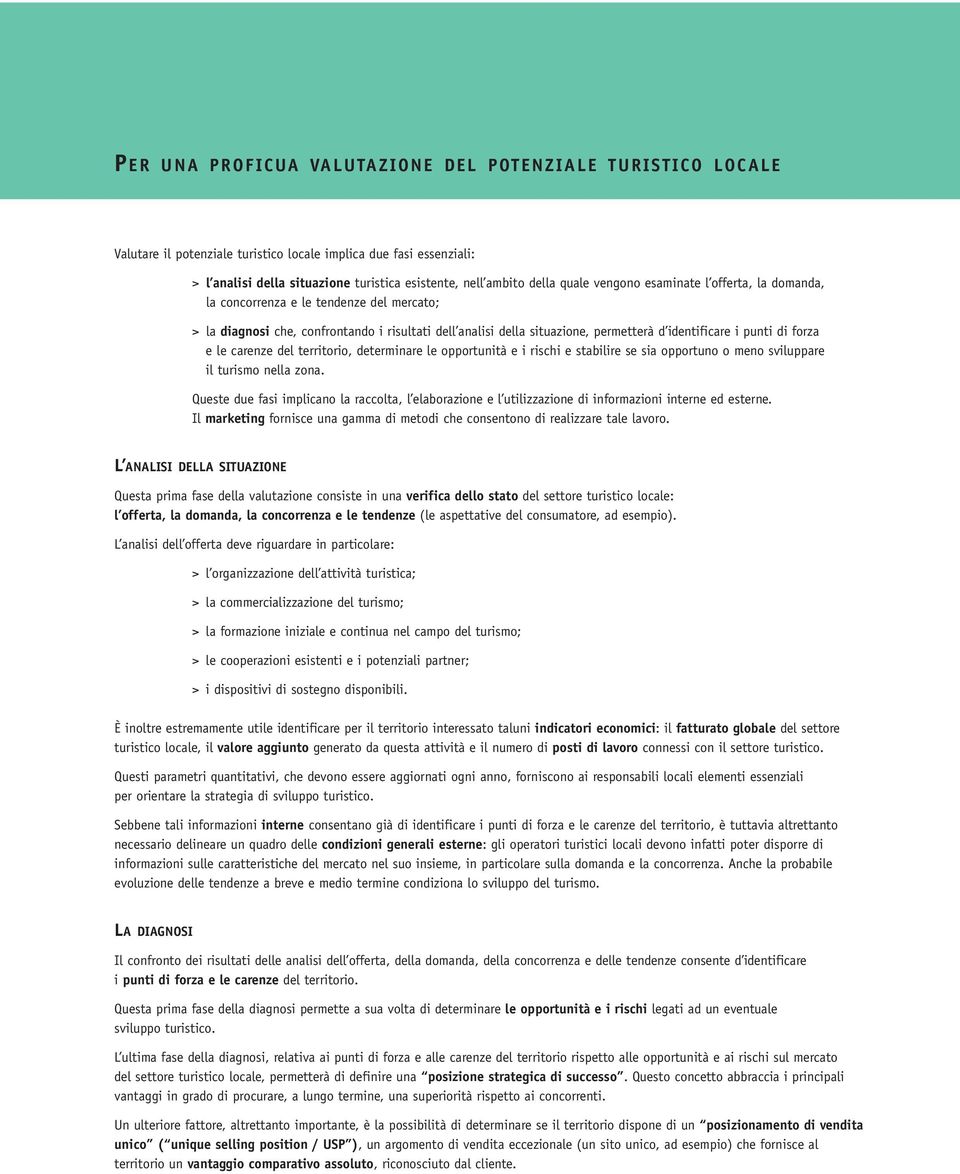 PER UNA PROFICUA VALUTAZIONE DEL POTENZIALE TURISTICO LOCALE

Valutare il potenziale turistico locale implica due fasi essenziali:

> l'analisi della situazione turistica esistente, nell'ambito della quale vengono esaminate l'offerta, la domanda, la concorrenza e le tendenze del mercato;

> la diagnosi che, confrontando i risultati dell'analisi della situazione, permetterà d'identificare i punti di forza e le carenze del territorio, determinare le opportunità e i rischi e stabilire se sia opportuno o meno sviluppare il turismo nella zona.

Queste due fasi implicano la raccolta, l'elaborazione e l'utilizzazione di informazioni interne ed esterne. Il marketing fornisce una gamma di metodi che consentono di realizzare tale lavoro.

L'ANALISI DELLA SITUAZIONE

Questa prima fase della valutazione consiste in una verifica dello stato del settore turistico locale: l'offerta, la domanda, la concorrenza e le tendenze (le aspettative del consumatore, ad esempio).

L'analisi dell'offerta deve riguardare in particolare:

> l'organizzazione dell'attività turistica;

> la commercializzazione del turismo;

> la formazione iniziale e continua nel campo del turismo;

> le cooperazioni esistenti e i potenziali partner;

> i dispositivi di sostegno disponibili.

È inoltre estremamente utile identificare per il territorio interessato taluni indicatori economici: il fatturato globale del settore turistico locale, il valore aggiunto generato da questa attività e il numero di posti di lavoro connessi con il settore turistico.

Questi parametri quantitativi, che devono essere aggiornati ogni anno, forniscono ai responsabili locali elementi essenziali per orientare la strategia di sviluppo turistico.

Sebbene tali informazioni interne consentano già di identificare i punti di forza e le carenze del territorio, è tuttavia altrettanto necessario delineare un quadro delle condizioni generali esterne: gli operatori turistici locali devono infatti poter disporre di informazioni sulle caratteristiche del mercato nel suo insieme, in particolare sulla domanda e la concorrenza. Anche la probabile evoluzione delle tendenze a breve e medio termine condiziona lo sviluppo del turismo.

LA DIAGNOSI

Il confronto dei risultati delle analisi dell'offerta, della domanda, della concorrenza e delle tendenze consente d'identificare i punti di forza e le carenze del territorio.

Questa prima fase della diagnosi permette a sua volta di determinare le opportunità e i rischi legati ad un eventuale sviluppo turistico.

L'ultima fase della diagnosi, relativa ai punti di forza e alle carenze del territorio rispetto alle opportunità e ai rischi sul mercato del settore turistico locale, permetterà di definire una "posizione strategica di successo". Questo concetto abbraccia i principali vantaggi in grado di procurare, a lungo termine, una superiorità rispetto ai concorrenti.

Un ulteriore fattore, altrettanto importante, è la possibilità di determinare se il territorio dispone di un "posizionamento di vendita unico" ("unique selling position / USP"), un argomento di vendita eccezionale (un sito unico, ad esempio) che fornisce al territorio un vantaggio comparativo assoluto, riconosciuto dal cliente.